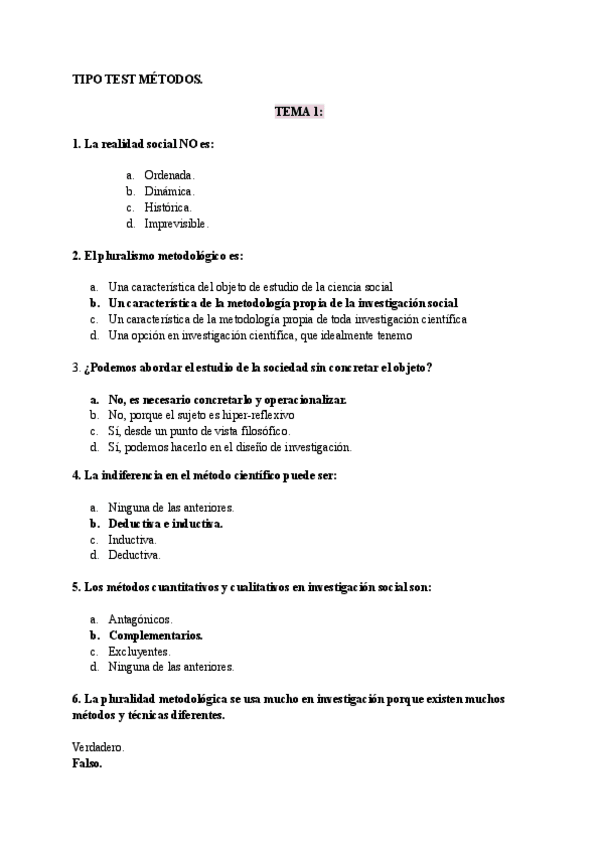 TIPO TEST MÉTODOS.

TEMA 1:

1. La realidad social NO es:

a. Ordenada.
b. Dinámica.
c. Histórica.
d. Imprevisible.

2. El pluralismo metodológico es:

a. Una característica del objeto de estudio de la ciencia social
b. Un característica de la metodología propia de la investigación social
c. Un característica de la metodología propia de toda investigación científica
d. Una opción en investigación científica, que idealmente tenemo

3. ¿Podemos abordar el estudio de la sociedad sin concretar el objeto?

a. No, es necesario concretarlo y operacionalizar.
b. No, porque el sujeto es hiper-reflexivo
c. Sí, desde un punto de vista filosófico.
d. Sí, podemos hacerlo en el diseño de investigación.

4. La indiferencia en el método científico puede ser:

a. Ninguna de las anteriores.
b. Deductiva e inductiva.
c. Inductiva.
d. Deductiva.

5. Los métodos cuantitativos y cualitativos en investigación social son:

a. Antagónicos.
b. Complementarios.
c. Excluyentes.
d. Ninguna de las anteriores.

6. La pluralidad metodológica se usa mucho en investigación porque existen muchos métodos y técnicas diferentes.

Verdadero.
Falso.